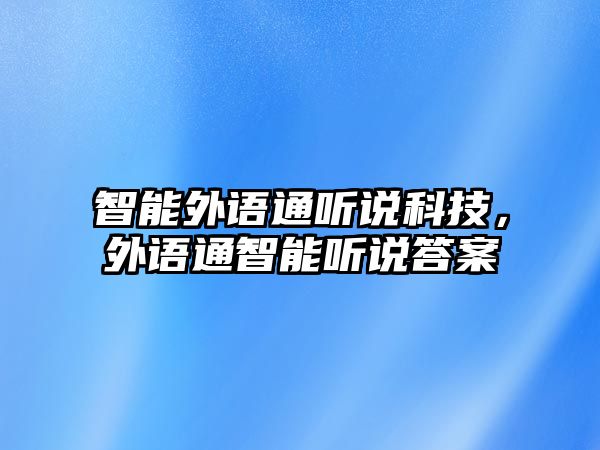 智能外语通听说科技，外语通智能听说答案